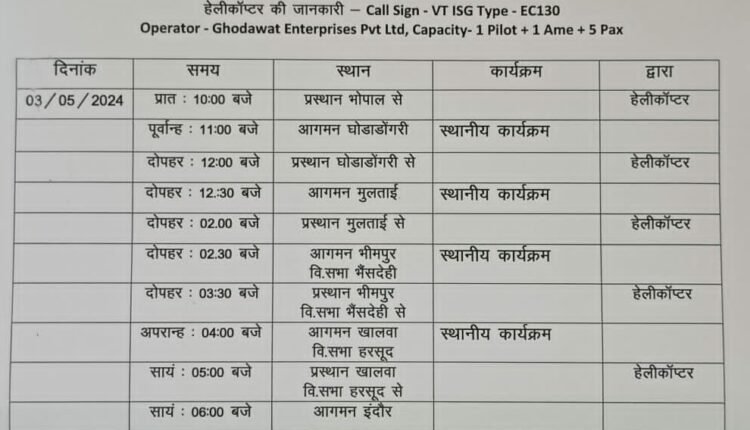 हेलीकॉप्टर की जानकारी – Call Sign - VT ISG Type - EC130
Operator - Ghodawat Enterprises Pvt Ltd, Capacity- 1 Pilot + 1 Ame + 5 Pax

| दिनांक | समय | स्थान | कार्यक्रम | द्वारा |
|---|---|---|---|---|
| 03/05/2024 | प्रात : 10:00 बजे | प्रस्थान भोपाल से | | हेलीकॉप्टर |
| | पूर्वान्ह : 11:00 बजे | आगमन घोडाडोंगरी | स्थानीय कार्यक्रम | |
| | दोपहर : 12:00 बजे | प्रस्थान घोडाडोंगरी से | | हेलीकॉप्टर |
| | दोपहर : 12:30 बजे | आगमन मुलताई | स्थानीय कार्यक्रम | |
| | दोपहर : 02.00 बजे | प्रस्थान मुलताई से | | हेलीकॉप्टर |
| | दोपहर : 02.30 बजे | आगमन भीमपुर वि.सभा भैंसदेही | स्थानीय कार्यक्रम | |
| | दोपहर : 03:30 बजे | प्रस्थान भीमपुर वि.सभा भैंसदेही से | | हेलीकॉप्टर |
| | अपरान्ह : 04:00 बजे | आगमन खालवा वि.सभा हरसूद | स्थानीय कार्यक्रम | |
| | सायं : 05:00 बजे | प्रस्थान खालवा वि.सभा हरसूद से | | हेलीकॉप्टर |
| | सायं : 06:00 बजे | आगमन इंदौर | | |